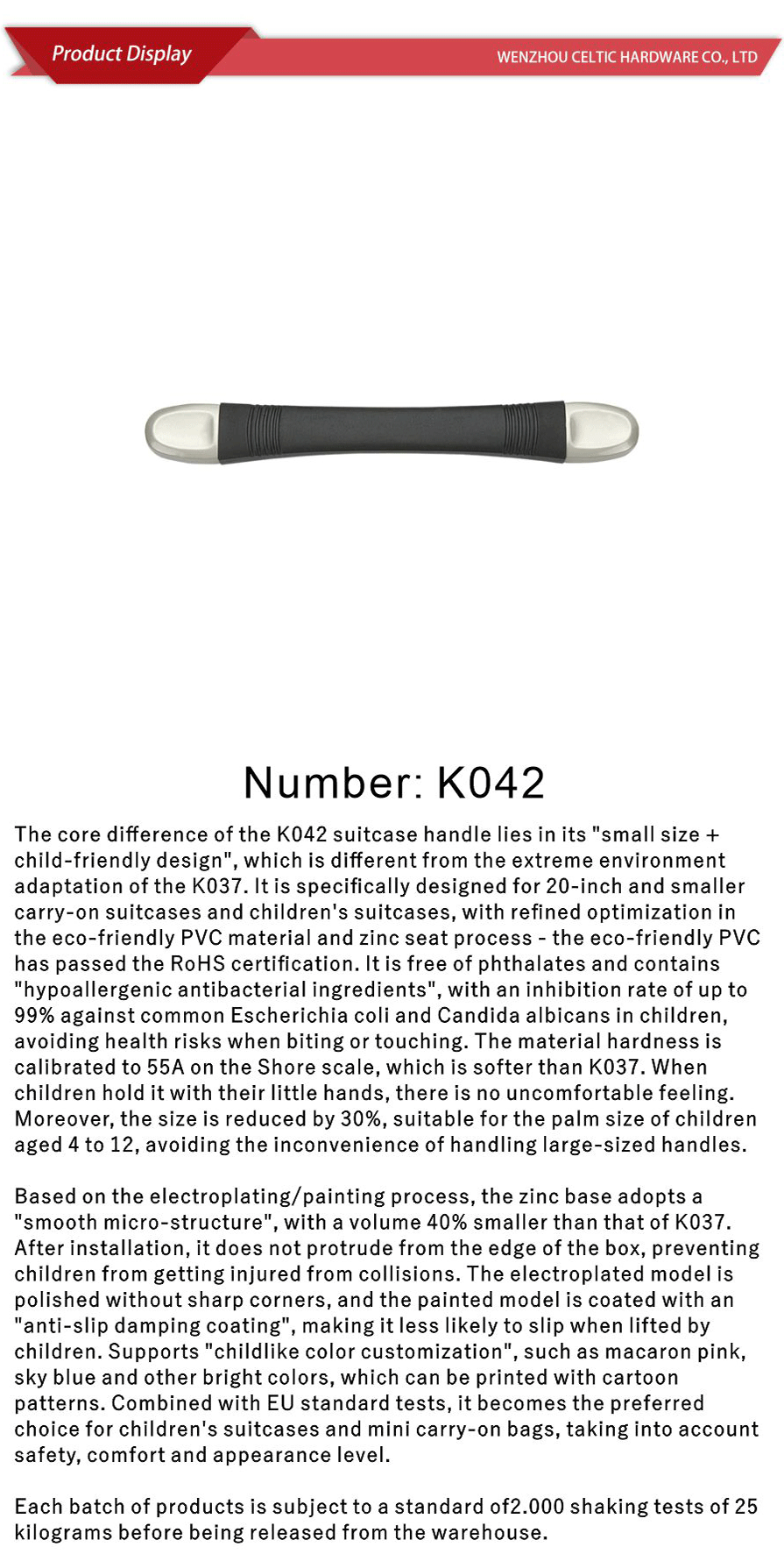 Product Display

WENZHOU CELTIC HARDWARE CO., LTD

Number: K042

The core difference of the K042 suitcase handle lies in its "small size + child-friendly design", which is different from the extreme environment adaptation of the K037. It is specifically designed for 20-inch and smaller carry-on suitcases and children's suitcases, with refined optimization in the eco-friendly PVC material and zinc seat process - the eco-friendly PVC has passed the RoHS certification. It is free of phthalates and contains "hypoallergenic antibacterial ingredients", with an inhibition rate of up to 99% against common Escherichia coli and Candida albicans in children, avoiding health risks when biting or touching. The material hardness is calibrated to 55A on the Shore scale, which is softer than K037. When children hold it with their little hands, there is no uncomfortable feeling. Moreover, the size is reduced by 30%, suitable for the palm size of children aged 4 to 12, avoiding the inconvenience of handling large-sized handles.

Based on the electroplating/painting process, the zinc base adopts a "smooth micro-structure", with a volume 40% smaller than that of K037. After installation, it does not protrude from the edge of the box, preventing children from getting injured from collisions. The electroplated model is polished without sharp corners, and the painted model is coated with an "anti-slip damping coating", making it less likely to slip when lifted by children. Supports "childlike color customization", such as macaron pink, sky blue and other bright colors, which can be printed with cartoon patterns. Combined with EU standard tests, it becomes the preferred choice for children's suitcases and mini carry-on bags, taking into account safety, comfort and appearance level.

Each batch of products is subject to a standard of2.000 shaking tests of 25 kilograms before being released from the warehouse.